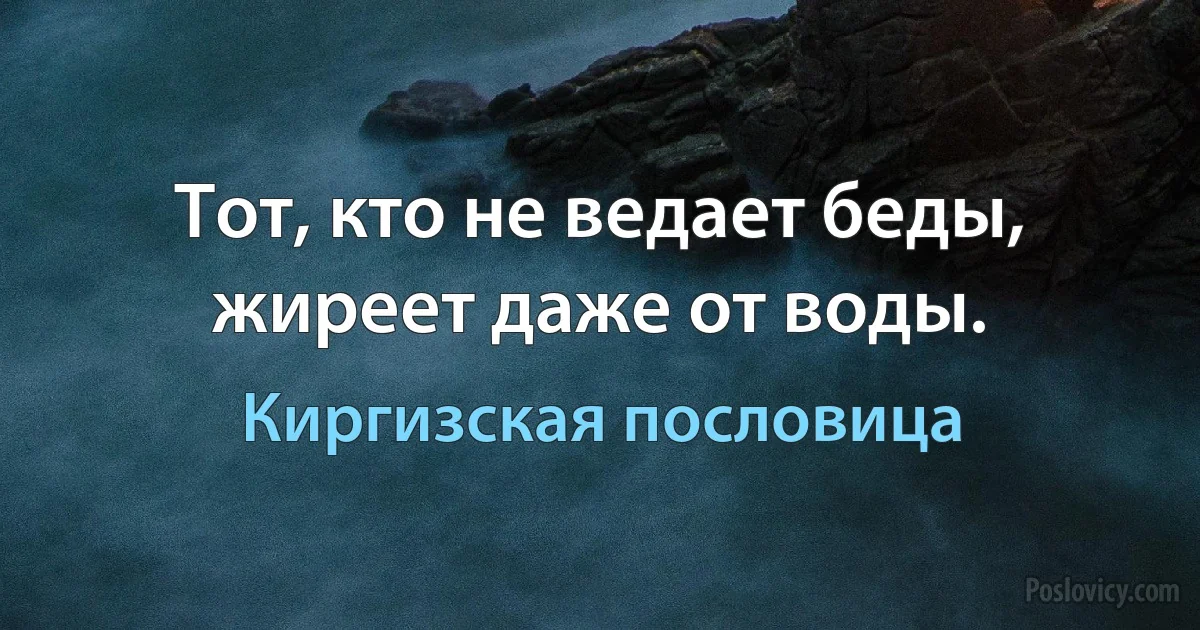 Тот, кто не ведает беды, жиреет даже от воды.

Киргизская пословица

Poslovicy.com